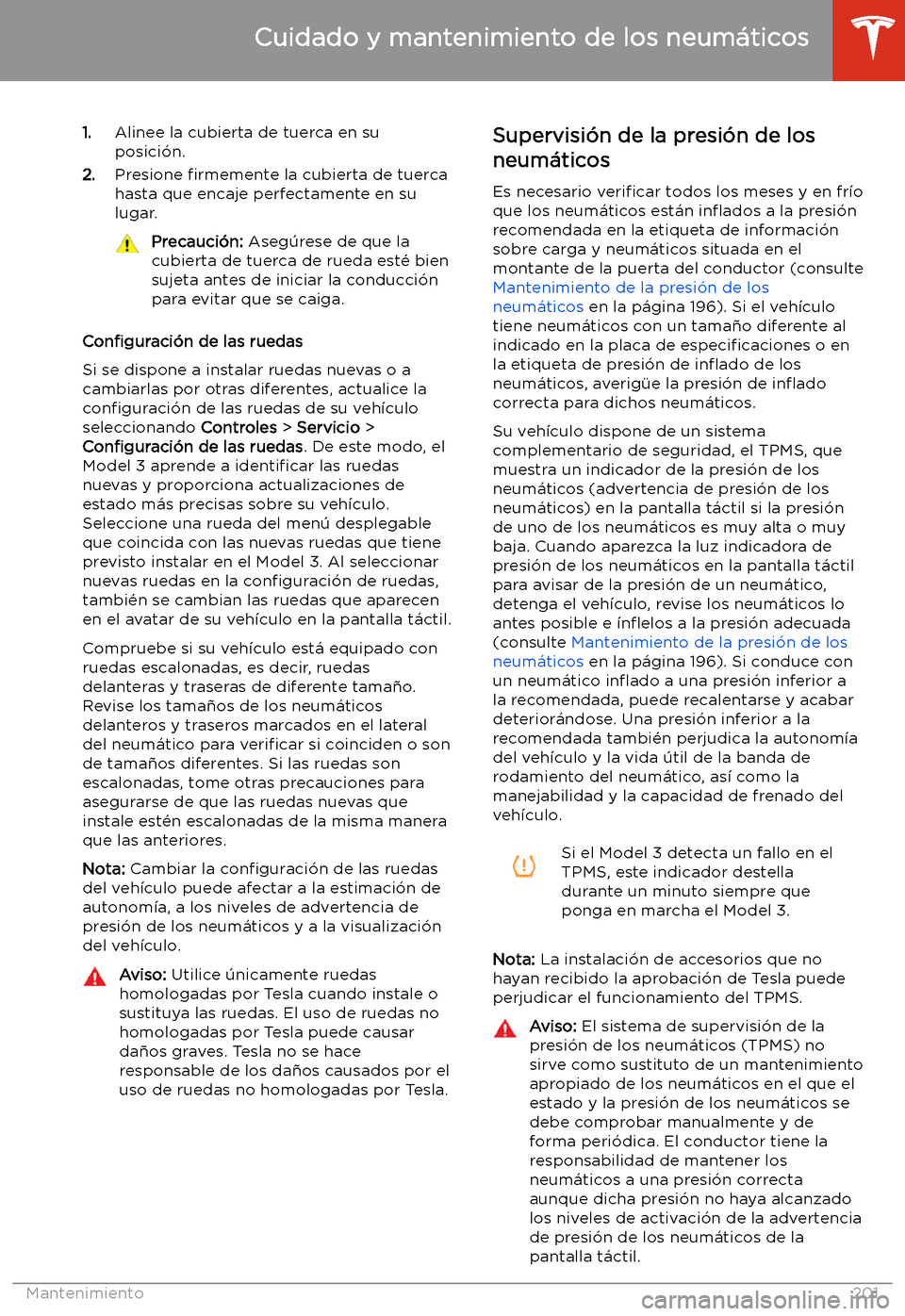 Cuidado y mantenimiento de los neumáticos

1. Alinee la cubierta de tuerca en su posición.

2. Presione firmemente la cubierta de tuerca hasta que encaje perfectamente en su lugar.

Precaución: Asegúrese de que la cubierta de tuerca de rueda esté bien sujeta antes de iniciar la conducción para evitar que se caiga.

Configuración de las ruedas

Si se dispone a instalar ruedas nuevas o a cambiarlas por otras diferentes, actualice la configuración de las ruedas de su vehículo seleccionando Controles > Servicio > Configuración de las ruedas. De este modo, el Model 3 aprende a identificar las ruedas nuevas y proporciona actualizaciones de estado más precisas sobre su vehículo. Seleccione una rueda del menú desplegable que coincida con las nuevas ruedas que tiene previsto instalar en el Model 3. Al seleccionar nuevas ruedas en la configuración de ruedas, también se cambian las ruedas que aparecen en el avatar de su vehículo en la pantalla táctil.

Compruebe si su vehículo está equipado con ruedas escalonadas, es decir, ruedas delanteras y traseras de diferente tamaño. Revise los tamaños de los neumáticos delanteros y traseros marcados en el lateral del neumático para verificar si coinciden o son de tamaños diferentes. Si las ruedas son escalonadas, tome otras precauciones para asegurarse de que las ruedas nuevas que instale estén escalonadas de la misma manera que las anteriores.

Nota: Cambiar la configuración de las ruedas del vehículo puede afectar a la estimación de autonomía, a los niveles de advertencia de presión de los neumáticos y a la visualización del vehículo.

Aviso: Utilice únicamente ruedas homologadas por Tesla cuando instale o sustituya las ruedas. El uso de ruedas no homologadas por Tesla puede causar daños graves. Tesla no se hace responsable de los daños causados por el uso de ruedas no homologadas por Tesla.

Supervisión de la presión de los neumáticos

Es necesario verificar todos los meses y en frío que los neumáticos están inflados a la presión recomendada en la etiqueta de información sobre carga y neumáticos situada en el montante de la puerta del conductor (consulte Mantenimiento de la presión de los neumáticos en la página 196). Si el vehículo tiene neumáticos con un tamaño diferente al indicado en la placa de especificaciones o en la etiqueta de presión de inflado de los neumáticos, averigüe la presión de inflado correcta para dichos neumáticos.

Su vehículo dispone de un sistema complementario de seguridad, el TPMS, que muestra un indicador de la presión de los neumáticos (advertencia de presión de los neumáticos) en la pantalla táctil si la presión de uno de los neumáticos es muy alta o muy baja. Cuando aparezca la luz indicadora de presión de los neumáticos en la pantalla táctil para avisar de la presión de un neumático, detenga el vehículo, revise los neumáticos lo antes posible e ínflelos a la presión adecuada (consulte Mantenimiento de la presión de los neumáticos en la página 196). Si conduce con un neumático inflado a una presión inferior a la recomendada, puede recalentarse y acabar deteriorándose. Una presión inferior a la recomendada también perjudica la autonomía del vehículo y la vida útil de la banda de rodamiento del neumático, así como la manejabilidad y la capacidad de frenado del vehículo.

Si el Model 3 detecta un fallo en el TPMS, este indicador destella durante un minuto siempre que ponga en marcha el Model 3.

Nota: La instalación de accesorios que no hayan recibido la aprobación de Tesla puede perjudicar el funcionamiento del TPMS.

Aviso: El sistema de supervisión de la presión de los neumáticos (TPMS) no sirve como sustituto de un mantenimiento apropiado de los neumáticos en el que el estado y la presión de los neumáticos se debe comprobar manualmente y de forma periódica. El conductor tiene la responsabilidad de mantener los neumáticos a una presión correcta aunque dicha presión no haya alcanzado los niveles de activación de la advertencia de presión de los neumáticos de la pantalla táctil.

Mantenimiento 201

carmanualsonline.info